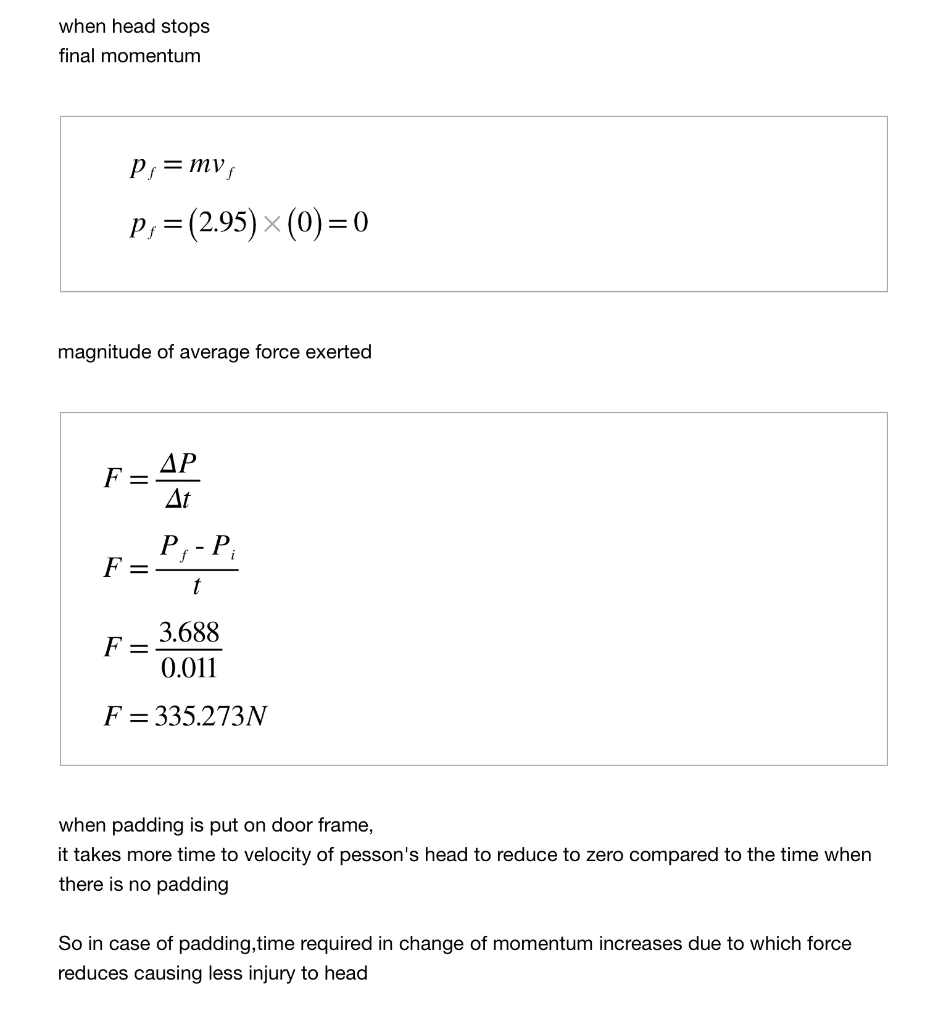 when head stops
final momentum

$p_f = mv_f$

$p_f = (2.95) \times (0) = 0$

magnitude of average force exerted

$F = \frac{\Delta P}{\Delta t}$

$F = \frac{P_f - P_i}{t}$

$F = \frac{3.688}{0.011}$

$F = 335.273N$

when padding is put on door frame,
it takes more time to velocity of pesson's head to reduce to zero compared to the time when there is no padding

So in case of padding,time required in change of momentum increases due to which force reduces causing less injury to head